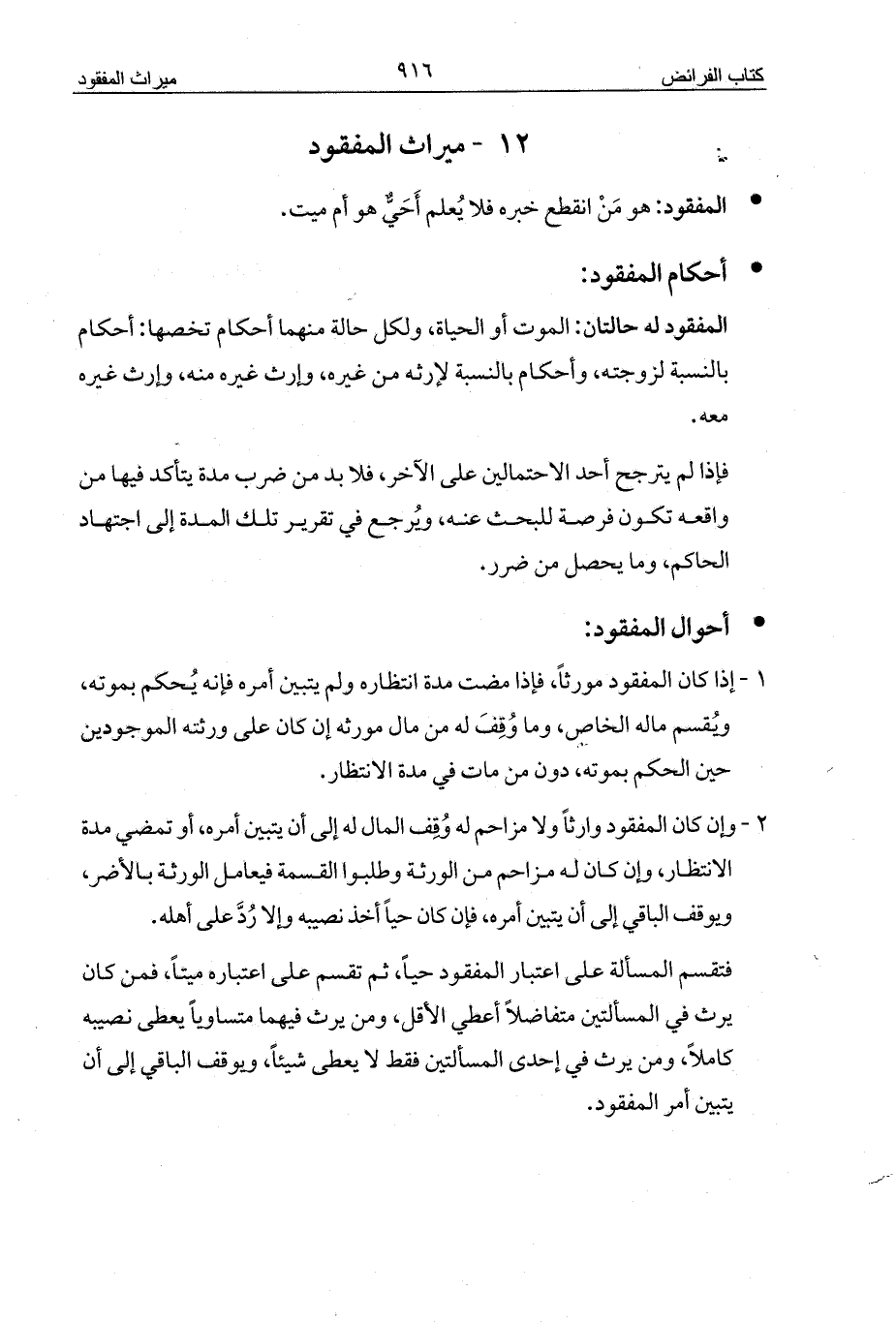 كتاب الفرائض　　٩١٦　　ميراث المفقود

١٢ - ميراث المفقود

• المفقود: هو مَنْ انقطع خبره فلا يُعلم أَحَيٌّ هو أم ميت.

• أحكام المفقود:

المفقود له حالتان: الموت أو الحياة، ولكل حالة منهما أحكام تخصها: أحكام بالنسبة لزوجته، وأحكام بالنسبة لإرثه من غيره، وإرث غيره منه، وإرث غيره معه.

فإذا لم يترجح أحد الاحتمالين على الآخر، فلا بد من ضرب مدة يتأكد فيها من واقعه تكون فرصة للبحث عنه، ويُرجع في تقرير تلك المدة إلى اجتهاد الحاكم، وما يحصل من ضرر.

• أحوال المفقود:

١ - إذا كان المفقود مورثاً، فإذا مضت مدة انتظاره ولم يتبين أمره فإنه يُحكم بموته، ويُقسم ماله الخاص، وما وُقِفَ له من مال مورثه إن كان على ورثته الموجودين حين الحكم بموته، دون من مات في مدة الانتظار.

٢ - وإن كان المفقود وارثاً ولا مزاحم له وُقِف المال له إلى أن يتبين أمره، أو تمضي مدة الانتظار، وإن كان له مزاحم من الورثة وطلبوا القسمة فيعامل الورثة بالأضر، ويوقف الباقي إلى أن يتبين أمره، فإن كان حياً أخذ نصيبه وإلا رُدَّ على أهله.

فتقسم المسألة على اعتبار المفقود حياً، ثم تقسم على اعتباره ميتاً، فمن كان يرث في المسألتين متفاضلاً أعطي الأقل، ومن يرث فيهما متساوياً يعطى نصيبه كاملاً، ومن يرث في إحدى المسألتين فقط لا يعطى شيئاً، ويوقف الباقي إلى أن يتبين أمر المفقود.